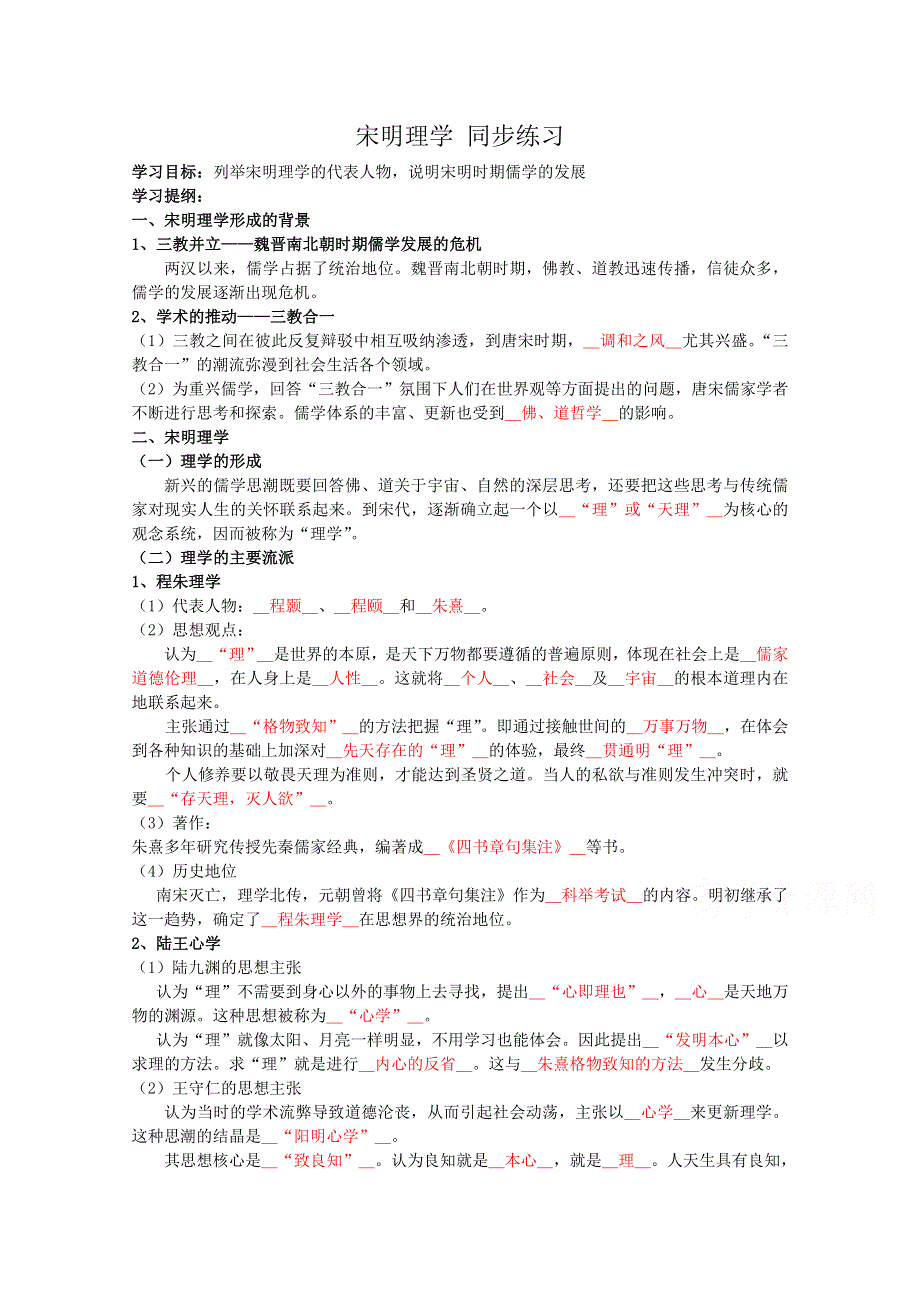 宋明理学 同步练习

学习目标：列举宋明理学的代表人物，说明宋明时期儒学的发展

学习提纲：

一、宋明理学形成的背景

1、三教并立——魏晋南北朝时期儒学发展的危机

两汉以来，儒学占据了统治地位。魏晋南北朝时期，佛教、道教迅速传播，信徒众多，儒学的发展逐渐出现危机。

2、学术的推动——三教合一

（1）三教之间在彼此反复辩驳中相互吸纳渗透，到唐宋时期，__调和之风__尤其兴盛。“三教合一”的潮流弥漫到社会生活各个领域。

（2）为重兴儒学，回答“三教合一”氛围下人们在世界观等方面提出的问题，唐宋儒家学者不断进行思考和探索。儒学体系的丰富、更新也受到__佛、道哲学__的影响。

二、宋明理学

（一）理学的形成

新兴的儒学思潮既要回答佛、道关于宇宙、自然的深层思考，还要把这些思考与传统儒家对现实人生的关怀联系起来。到宋代，逐渐确立起一个以__“理”或“天理”__为核心的观念系统，因而被称为“理学”。

（二）理学的主要流派

1、程朱理学

（1）代表人物：__程颢__、__程颐__和__朱熹__。

（2）思想观点：

认为__“理”__是世界的本原，是天下万物都要遵循的普遍原则，体现在社会上是__儒家道德伦理__，在人身上是__人性__。这就将__个人__、__社会__及__宇宙__的根本道理内在地联系起来。

主张通过__“格物致知”__的方法把握“理”。即通过接触世间的__万事万物__，在体会到各种知识的基础上加深对__先天存在的“理”__的体验，最终__贯通明“理”__。

个人修养要以敬畏天理为准则，才能达到圣贤之道。当人的私欲与准则发生冲突时，就要__“存天理，灭人欲”__。

（3）著作：

朱熹多年研究传授先秦儒家经典，编著成__《四书章句集注》__等书。

（4）历史地位

南宋灭亡，理学北传，元朝曾将《四书章句集注》作为__科举考试__的内容。明初继承了这一趋势，确定了__程朱理学__在思想界的统治地位。

2、陆王心学

（1）陆九渊的思想主张

认为“理”不需要到身心以外的事物上去寻找，提出__“心即理也”__，__心__是天地万物的渊源。这种思想被称为__“心学”__。

认为“理”就像太阳、月亮一样明显，不用学习也能体会。因此提出__“发明本心”__以求理的方法。求“理”就是进行__内心的反省__。这与__朱熹格物致知的方法__发生分歧。

（2）王守仁的思想主张

认为当时的学术流弊导致道德沦丧，从而引起社会动荡，主张以__心学__来更新理学。这种思潮的结晶是__“阳明心学”__。

其思想核心是__“致良知”__。认为良知就是__本心__，就是__理__。人天生具有良知，